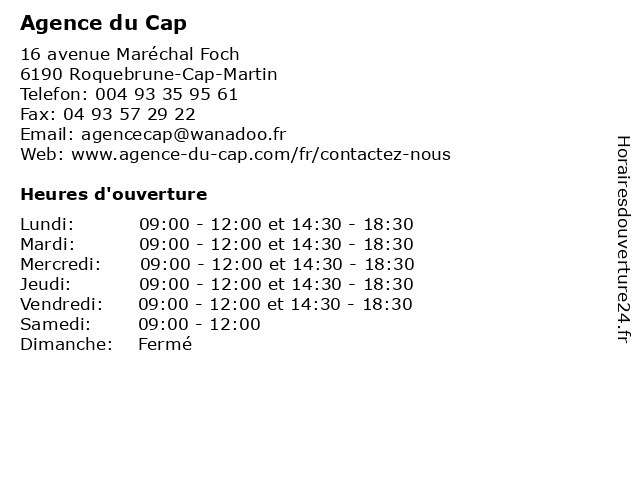 Agence du Cap

16 avenue Maréchal Foch
6190 Roquebrune-Cap-Martin
Telefon: 004 93 35 95 61
Fax: 04 93 57 29 22
Email: agencecap@wanadoo.fr
Web: www.agence-du-cap.com/fr/contactez-nous

Heures d'ouverture

Lundi: 09:00 - 12:00 et 14:30 - 18:30
Mardi: 09:00 - 12:00 et 14:30 - 18:30
Mercredi: 09:00 - 12:00 et 14:30 - 18:30
Jeudi: 09:00 - 12:00 et 14:30 - 18:30
Vendredi: 09:00 - 12:00 et 14:30 - 18:30
Samedi: 09:00 - 12:00
Dimanche: Fermé

Horairesdouverture24.fr